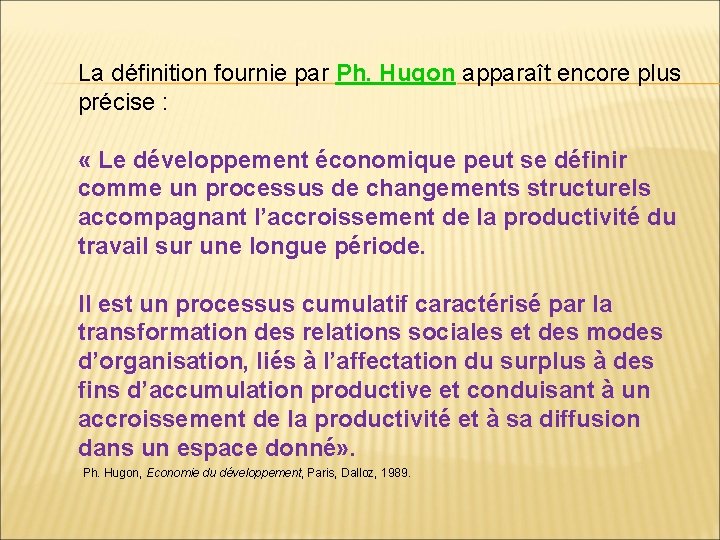 La définition fournie par Ph. Hugon apparaît encore plus précise :

« Le développement économique peut se définir comme un processus de changements structurels accompagnant l’accroissement de la productivité du travail sur une longue période.

Il est un processus cumulatif caractérisé par la transformation des relations sociales et des modes d’organisation, liés à l’affectation du surplus à des fins d’accumulation productive et conduisant à un accroissement de la productivité et à sa diffusion dans un espace donné».

Ph. Hugon, Economie du développement, Paris, Dalloz, 1989.